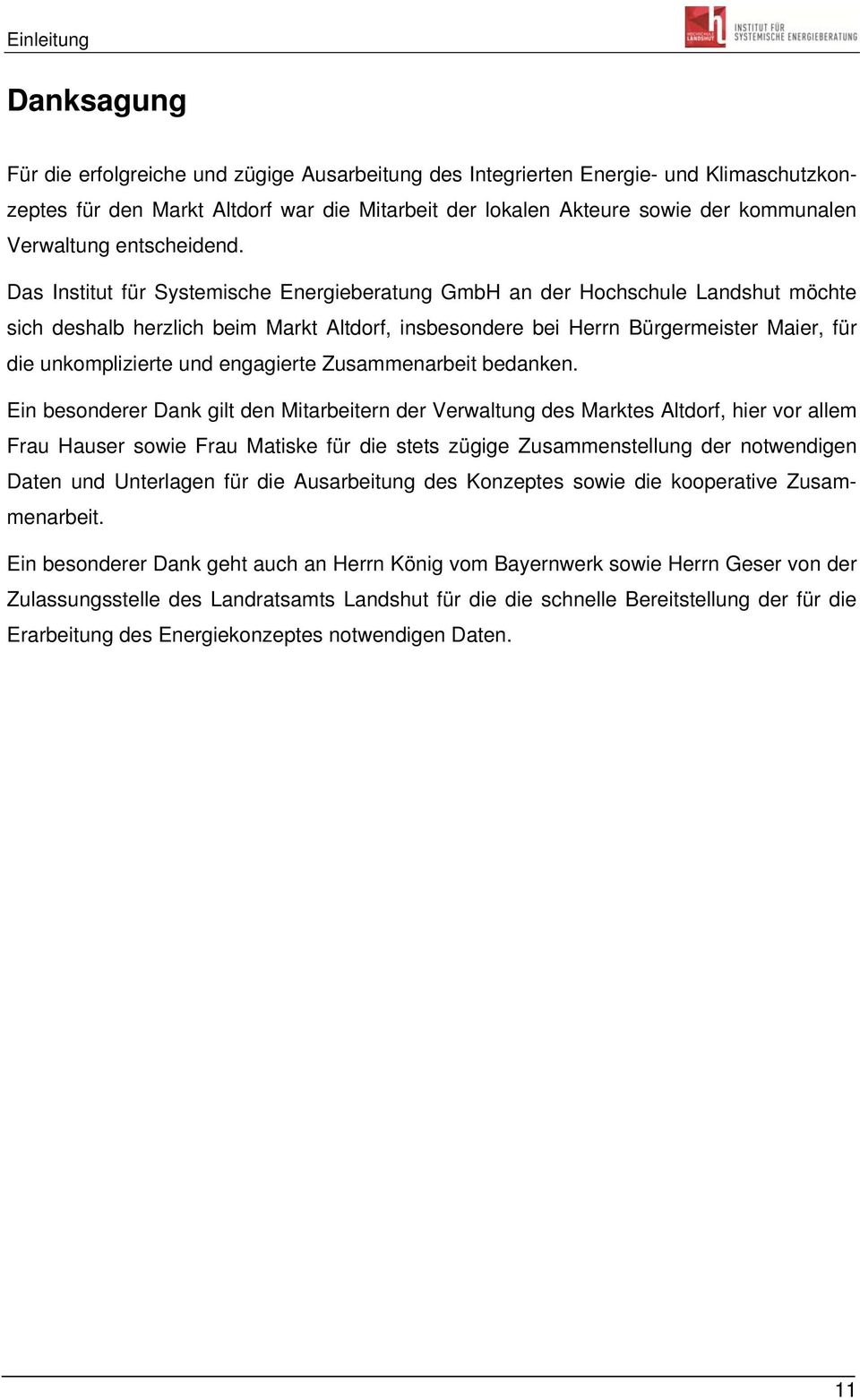 Einleitung

HOCHSCHULE LANDSHUT INSTITUT FÜR SYSTEMISCHE ENERGIEBERATUNG

Danksagung

Für die erfolgreiche und zügige Ausarbeitung des Integrierten Energie- und Klimaschutzkonzeptes für den Markt Altdorf war die Mitarbeit der lokalen Akteure sowie der kommunalen Verwaltung entscheidend.

Das Institut für Systemische Energieberatung GmbH an der Hochschule Landshut möchte sich deshalb herzlich beim Markt Altdorf, insbesondere bei Herrn Bürgermeister Maier, für die unkomplizierte und engagierte Zusammenarbeit bedanken.

Ein besonderer Dank gilt den Mitarbeitern der Verwaltung des Marktes Altdorf, hier vor allem Frau Hauser sowie Frau Matiske für die stets zügige Zusammenstellung der notwendigen Daten und Unterlagen für die Ausarbeitung des Konzeptes sowie die kooperative Zusammenarbeit.

Ein besonderer Dank geht auch an Herrn König vom Bayernwerk sowie Herrn Geser von der Zulassungsstelle des Landratsamts Landshut für die die schnelle Bereitstellung der für die Erarbeitung des Energiekonzeptes notwendigen Daten.

11